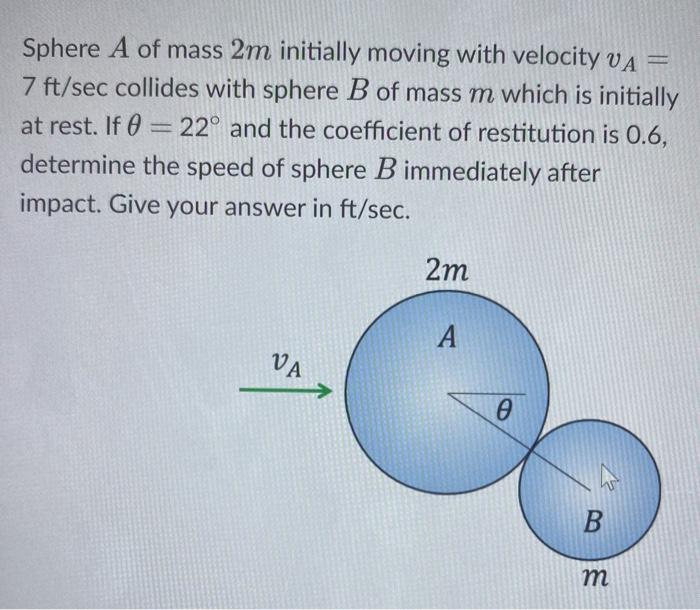 Sphere $A$ of mass $2m$ initially moving with velocity $v_A = 7$ ft/sec collides with sphere $B$ of mass $m$ which is initially at rest. If $\theta = 22^\circ$ and the coefficient of restitution is 0.6, determine the speed of sphere $B$ immediately after impact. Give your answer in ft/sec.

$2m$

$A$

$v_A$

$\theta$

$B$

$m$